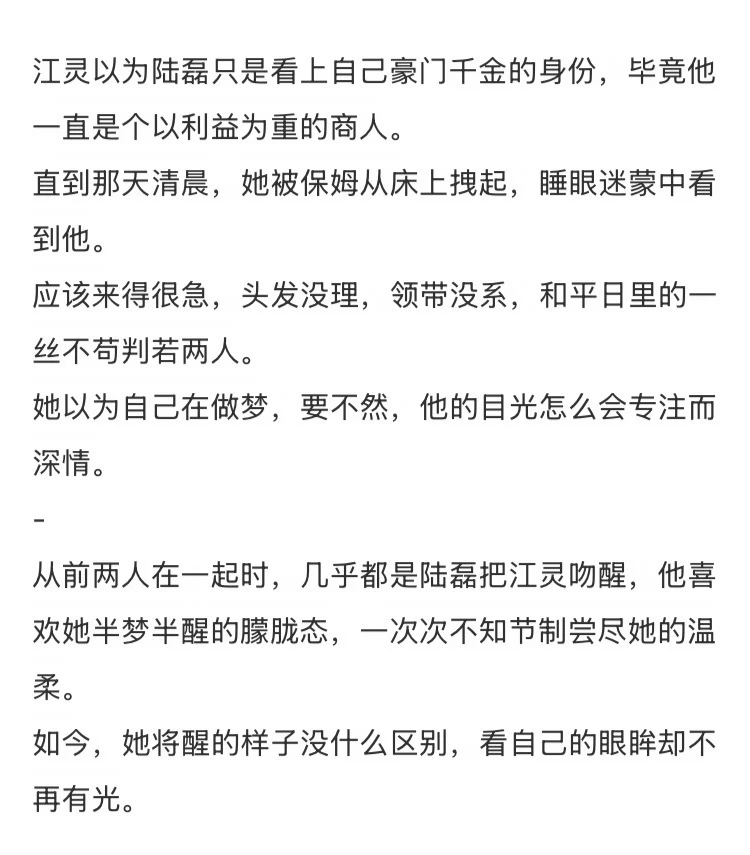 江灵以为陆磊只是看上自己豪门千金的身份，毕竟他一直是个以利益为重的商人。
直到那天清晨，她被保姆从床上拽起，睡眼迷蒙中看到他。
应该来得很急，头发没理，领带没系，和平日里的一丝不苟判若两人。
她以为自己在做梦，要不然，他的目光怎么会专注而深情。
-
从前两人在一起时，几乎都是陆磊把江灵吻醒，他喜欢她半梦半醒的朦胧态，一次次不知节制尝尽她的温柔。
如今，她将醒的样子没什么区别，看自己的眼眸却不再有光。